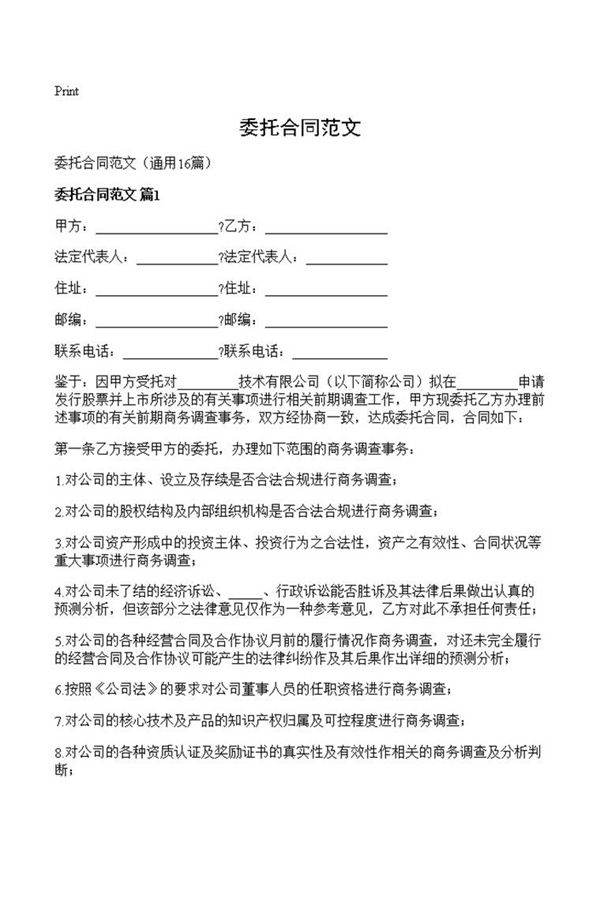 Print

委托合同范文

委托合同范文（通用16篇）

委托合同范文 篇1

甲方：________________?乙方：________________

法定代表人：__________?法定代表人：__________

住址：________________?住址：________________

邮编：________________?邮编：________________

联系电话：____________?联系电话：____________

鉴于：因甲方受托对________技术有限公司（以下简称公司）拟在________申请发行股票并上市所涉及的有关事项进行相关前期调查工作，甲方现委托乙方办理前述事项的有关前期商务调查事务，双方经协商一致，达成委托合同，合同如下：

第一条乙方接受甲方的委托，办理如下范围的商务调查事务：

1.对公司的主体、设立及存续是否合法合规进行商务调查；

2.对公司的股权结构及内部组织机构是否合法合规进行商务调查；

3.对公司资产形成中的投资主体、投资行为之合法性，资产之有效性、合同状况等重大事项进行商务调查；

4.对公司未了结的经济诉讼、_____、行政诉讼能否胜诉及其法律后果做出认真的预测分析，但该部分之法律意见仅作为一种参考意见，乙方对此不承担任何责任；

5.对公司的各种经营合同及合作协议月前的履行情况作商务调查，对还未完全履行的经营合同及合作协议可能产生的法律纠纷作及其后果作出详细的预测分析；

6.按照《公司法》的要求对公司董事人员的任职资格进行商务调查；

7.对公司的核心技术及产品的知识产权归属及可控程度进行商务调查；

8.对公司的各种资质认证及奖励证书的真实性及有效性作相关的商务调查及分析判断；